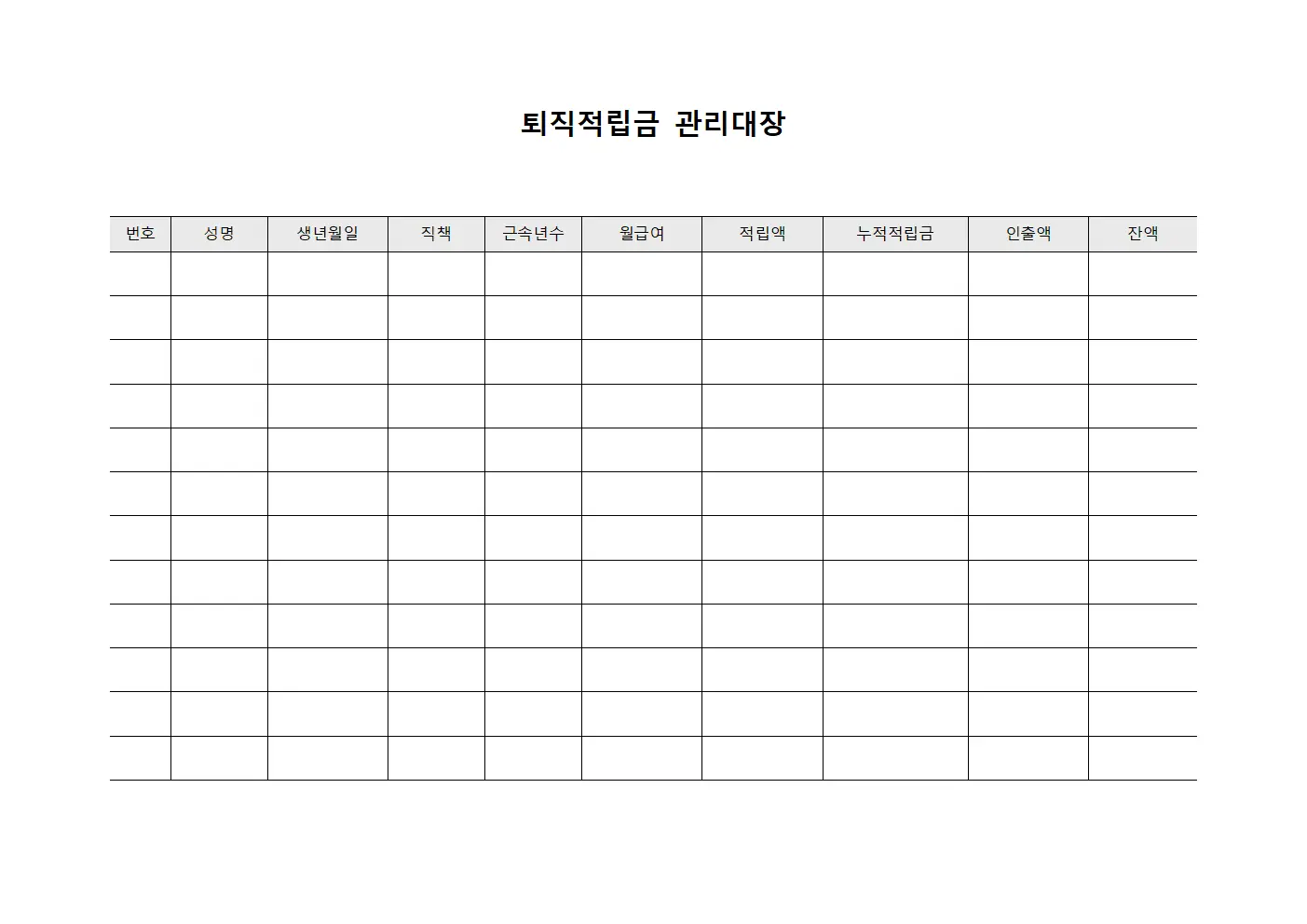 퇴직적립금 관리대장

| 번호 | 성명 | 생년월일 | 직책 | 근속년수 | 월급여 | 적립액 | 누적적립금 | 인출액 | 잔액 |
|---|---|---|---|---|---|---|---|---|---|
| | | | | | | | | | |
| | | | | | | | | | |
| | | | | | | | | | |
| | | | | | | | | | |
| | | | | | | | | | |
| | | | | | | | | | |
| | | | | | | | | | |
| | | | | | | | | | |
| | | | | | | | | | |
| | | | | | | | | | |
| | | | | | | | | | |
| | | | | | | | | | |